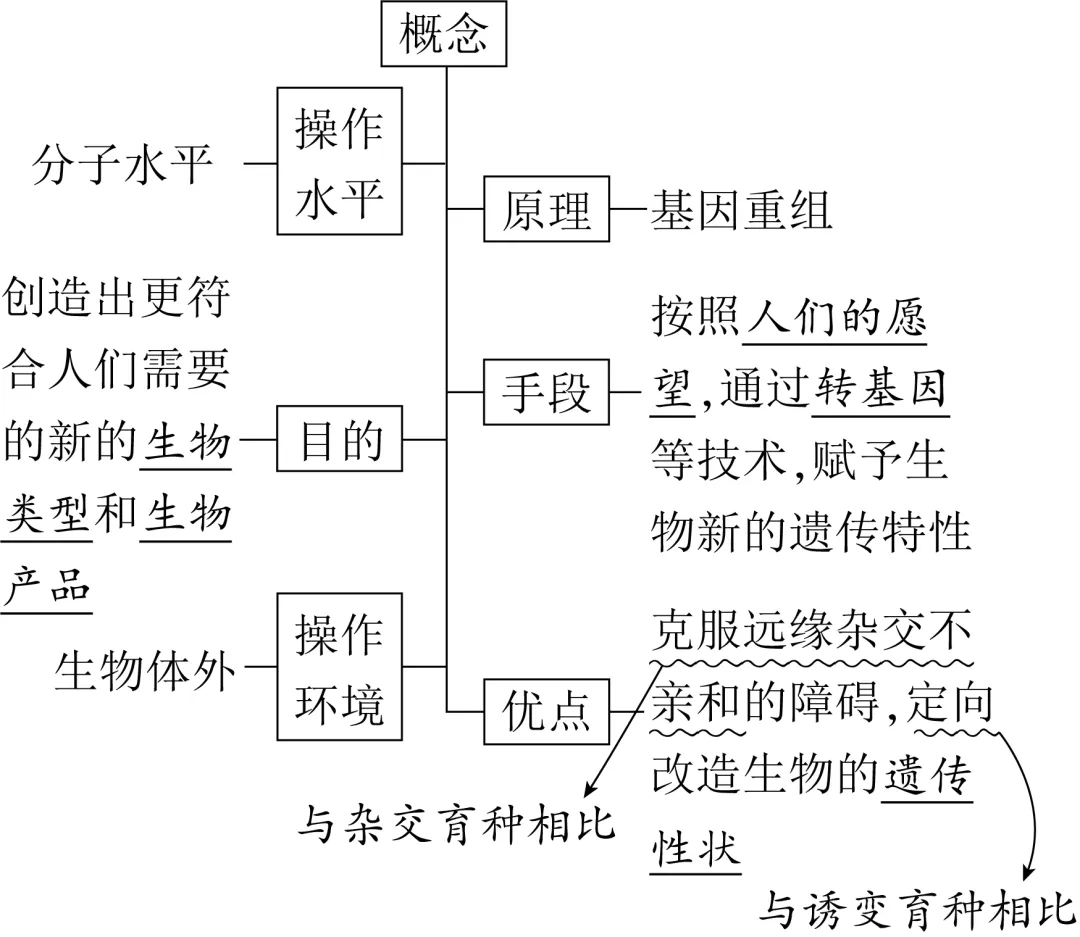 概念

分子水平 — 操作水平

原理 — 基因重组

创造出更符合人们需要的新的生物类型和生物产品 — 目的

手段 — 按照人们的愿望，通过转基因等技术，赋予生物新的遗传特性

生物体外 — 操作环境

优点 — 克服远缘杂交不亲和的障碍，定向改造生物的遗传性状

与杂交育种相比

与诱变育种相比